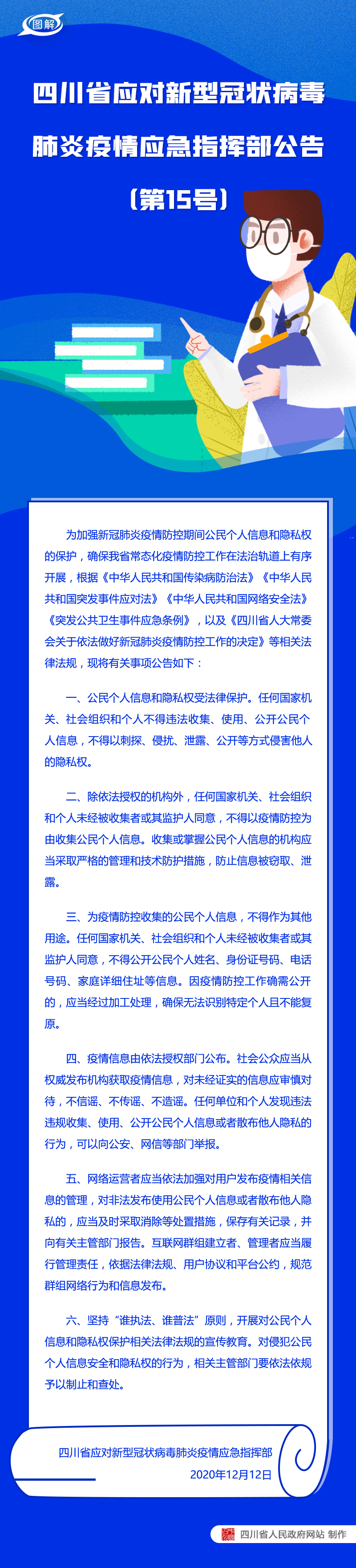 图解

四川省应对新型冠状病毒肺炎疫情应急指挥部公告

（第15号）

为加强新冠肺炎疫情防控期间公民个人信息和隐私权的保护，确保我省常态化疫情防控工作在法治轨道上有序开展，根据《中华人民共和国传染病防治法》《中华人民共和国突发事件应对法》《中华人民共和国网络安全法》《突发公共卫生事件应急条例》，以及《四川省人大常委会关于依法做好新冠肺炎疫情防控工作的决定》等相关法律法规，现将有关事项公告如下：

一、公民个人信息和隐私权受法律保护。任何国家机关、社会组织和个人不得违法收集、使用、公开公民个人信息，不得以刺探、侵扰、泄露、公开等方式侵害他人的隐私权。

二、除依法授权的机构外，任何国家机关、社会组织和个人未经被收集者或其监护人同意，不得以疫情防控为由收集公民个人信息。收集或掌握公民个人信息的机构应当采取严格的管理和技术防护措施，防止信息被窃取、泄露。

三、为疫情防控收集的公民个人信息，不得作为其他用途。任何国家机关、社会组织和个人未经被收集者或其监护人同意，不得公开公民个人姓名、身份证号码、电话号码、家庭详细住址等信息。因疫情防控工作确需公开的，应当经过加工处理，确保无法识别特定个人且不能复原。

四、疫情信息由依法授权部门公布。社会公众应当从权威发布机构获取疫情信息，对未经证实的信息应审慎对待，不信谣、不传谣、不造谣。任何单位和个人发现违法违规收集、使用、公开公民个人信息或者散布他人隐私的行为，可以向公安、网信等部门举报。

五、网络运营者应当依法加强对用户发布疫情相关信息的管理，对非法发布使用公民个人信息或者散布他人隐私的，应当及时采取消除等处置措施，保存有关记录，并向有关主管部门报告。互联网群组建立者、管理者应当履行管理责任，依据法律法规、用户协议和平台公约，规范群组网络行为和信息发布。

六、坚持“谁执法、谁普法”原则，开展对公民个人信息和隐私权保护相关法律法规的宣传教育。对侵犯公民个人信息安全和隐私权的行为，相关主管部门要依法依规予以制止和查处。

四川省应对新型冠状病毒肺炎疫情应急指挥部
2020年12月12日

四川省人民政府网站 制作